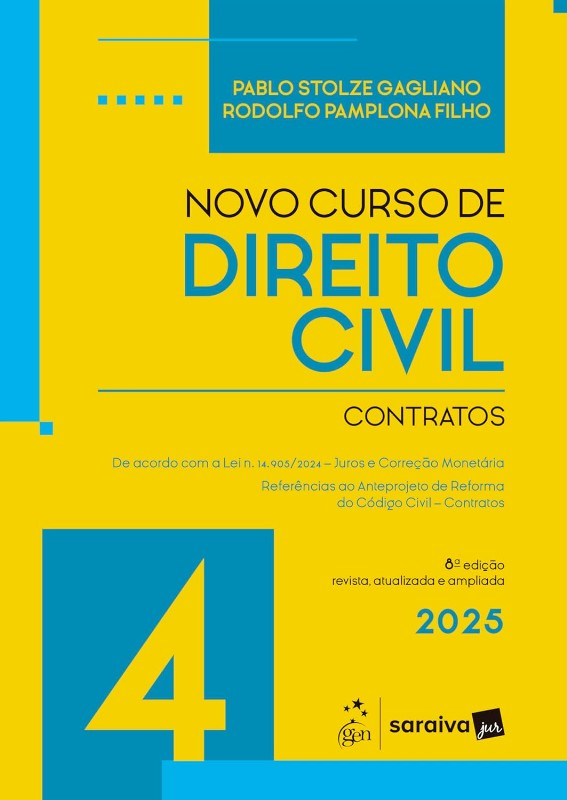 PABLO STOLZE GAGLIANO
RODOLFO PAMPLONA FILHO

NOVO CURSO DE
DIREITO
CIVIL

CONTRATOS

De acordo com a Lei n. 14.905/2024 – Juros e Correção Monetária

Referências ao Anteprojeto de Reforma do Código Civil – Contratos

8ª edição
revista, atualizada e ampliada

2025

4

gen

saraiva jur